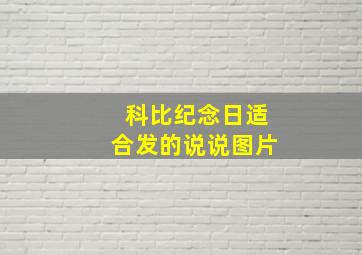 科比纪念日适合发的说说图片